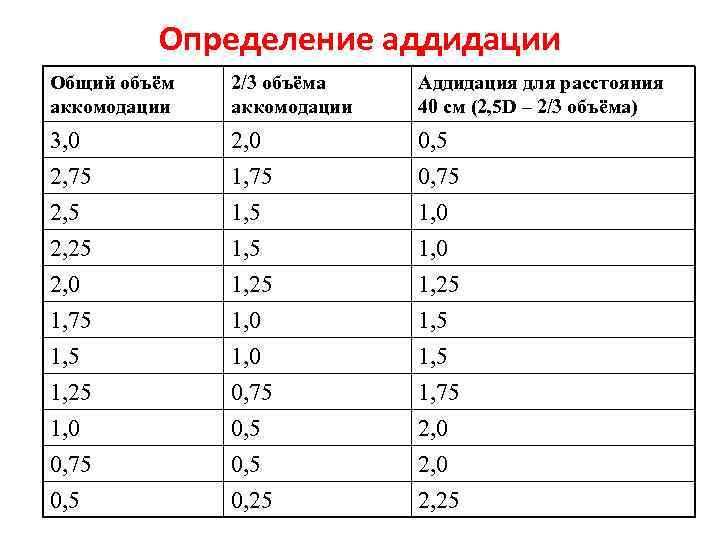 Определение аддидации

| Общий объём аккомодации | 2/3 объёма аккомодации | Аддидация для расстояния 40 см (2,5D – 2/3 объёма) |
|---|---|---|
| 3,0 | 2,0 | 0,5 |
| 2,75 | 1,75 | 0,75 |
| 2,5 | 1,5 | 1,0 |
| 2,25 | 1,5 | 1,0 |
| 2,0 | 1,25 | 1,25 |
| 1,75 | 1,0 | 1,5 |
| 1,5 | 1,0 | 1,5 |
| 1,25 | 0,75 | 1,75 |
| 1,0 | 0,5 | 2,0 |
| 0,75 | 0,5 | 2,0 |
| 0,5 | 0,25 | 2,25 |